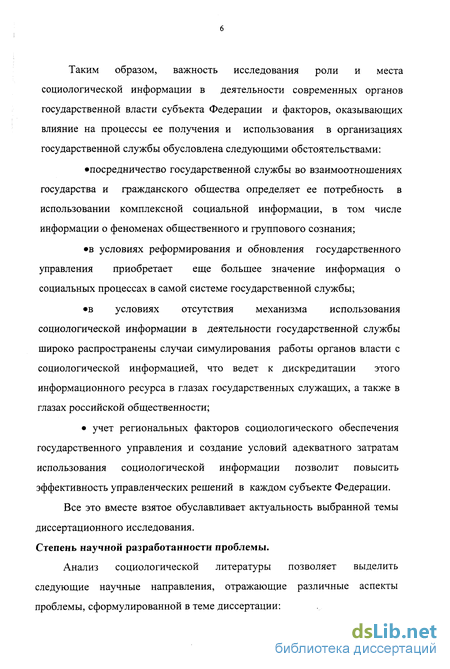 6

Таким образом, важность исследования роли и места социологической информации в деятельности современных органов государственной власти субъекта Федерации и факторов, оказывающих влияние на процессы ее получения и использования в организациях государственной службы обусловлена следующими обстоятельствами:

•посредничество государственной службы во взаимоотношениях государства и гражданского общества определяет ее потребность в использовании комплексной социальной информации, в том числе информации о феноменах общественного и группового сознания;

•в условиях реформирования и обновления государственного управления приобретает еще большее значение информация о социальных процессах в самой системе государственной службы;

•в условиях отсутствия механизма использования социологической информации в деятельности государственной службы широко распространены случаи симулирования работы органов власти с социологической информацией, что ведет к дискредитации этого информационного ресурса в глазах государственных служащих, а также в глазах российской общественности;

• учет региональных факторов социологического обеспечения государственного управления и создание условий адекватного затратам использования социологической информации позволит повысить эффективность управленческих решений в каждом субъекте Федерации.

Все это вместе взятое обуславливает актуальность выбранной темы диссертационного исследования.

Степень научной разработанности проблемы.

Анализ социологической литературы позволяет выделить следующие научные направления, отражающие различные аспекты проблемы, сформулированной в теме диссертации:

dsLib.net
библиотека диссертаций